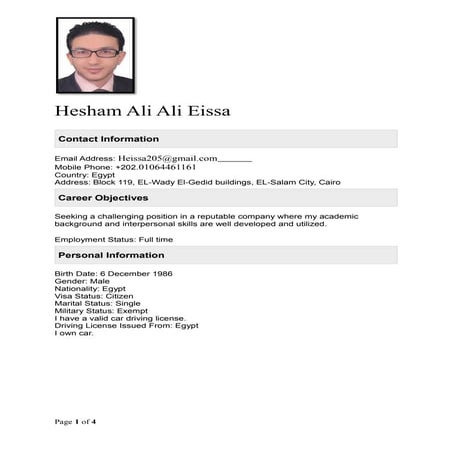 Hesham Ali Ali Eissa

Contact Information

Email Address: Heissa205@gmail.com_______
Mobile Phone: +202.01064461161
Country: Egypt
Address: Block 119, EL-Wady El-Gedid buildings, EL-Salam City, Cairo

Career Objectives

Seeking a challenging position in a reputable company where my academic background and interpersonal skills are well developed and utilized.

Employment Status: Full time

Personal Information

Birth Date: 6 December 1986
Gender: Male
Nationality: Egypt
Visa Status: Citizen
Marital Status: Single
Military Status: Exempt
I have a valid car driving license.
Driving License Issued From: Egypt
I own car.

Page 1 of 4